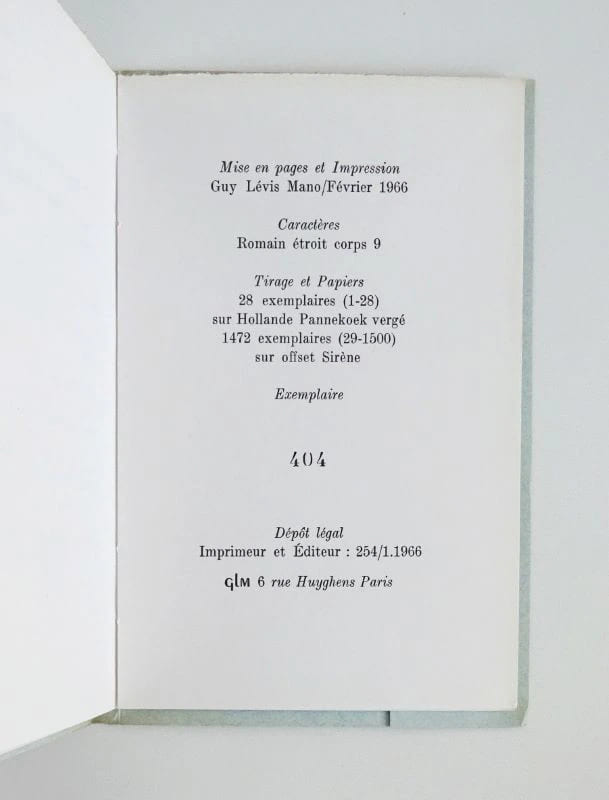 Mise en pages et Impression
Guy Lévis Mano/Février 1966

Caractères
Romain étroit corps 9

Tirage et Papiers
28 exemplaires (1-28)
sur Hollande Pannekoek vergé
1472 exemplaires (29-1500)
sur offset Sirène

Exemplaire

404

Dépôt légal
Imprimeur et Éditeur : 254/1.1966

GLM 6 rue Huyghens Paris